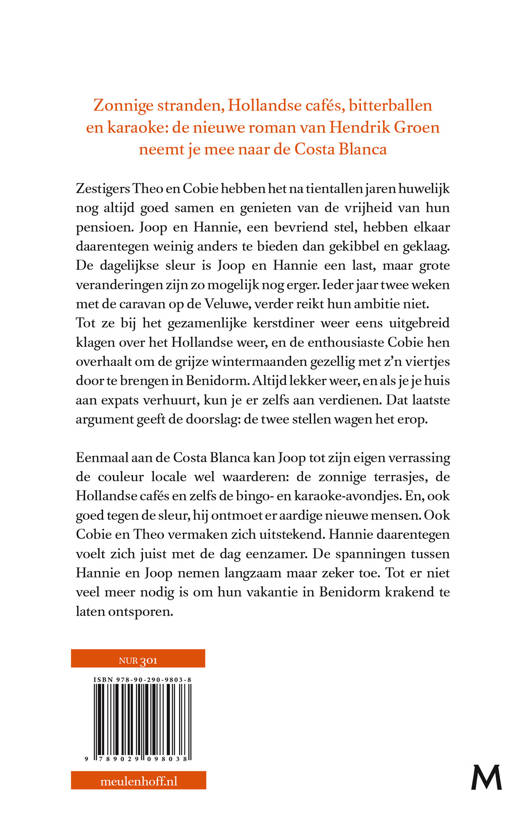 Zonnige stranden, Hollandse cafés, bitterballen en karaoke: de nieuwe roman van Hendrik Groen neemt je mee naar de Costa Blanca

Zestigers Theo en Cobie hebben het na tientallen jaren huwelijk nog altijd goed samen en genieten van de vrijheid van hun pensioen. Joop en Hannie, een bevriend stel, hebben elkaar daarentegen weinig anders te bieden dan gekibbel en geklaag. De dagelijkse sleur is Joop en Hannie een last, maar grote veranderingen zijn zo mogelijk nog erger. Ieder jaar twee weken met de caravan op de Veluwe, verder reikt hun ambitie niet. Tot ze bij het gezamenlijke kerstdiner weer eens uitgebreid klagen over het Hollandse weer, en de enthousiaste Cobie hen overhaalt om de grijze wintermaanden gezellig met z'n viertjes door te brengen in Benidorm. Altijd lekker weer, en als je je huis aan expats verhuurt, kun je er zelfs aan verdienen. Dat laatste argument geeft de doorslag: de twee stellen wagen het erop.

Eenmaal aan de Costa Blanca kan Joop tot zijn eigen verrassing de couleur locale wel waarderen: de zonnige terrasjes, de Hollandse cafés en zelfs de bingo- en karaoke-avondjes. En, ook goed tegen de sleur, hij ontmoet er aardige nieuwe mensen. Ook Cobie en Theo vermaken zich uitstekend. Hannie daarentegen voelt zich juist met de dag eenzamer. De spanningen tussen Hannie en Joop nemen langzaam maar zeker toe. Tot er niet veel meer nodig is om hun vakantie in Benidorm krakend te laten ontsporen.

NUR 301

ISBN 978-90-290-9803-8

9 789029 098038

meulenhoff.nl

M